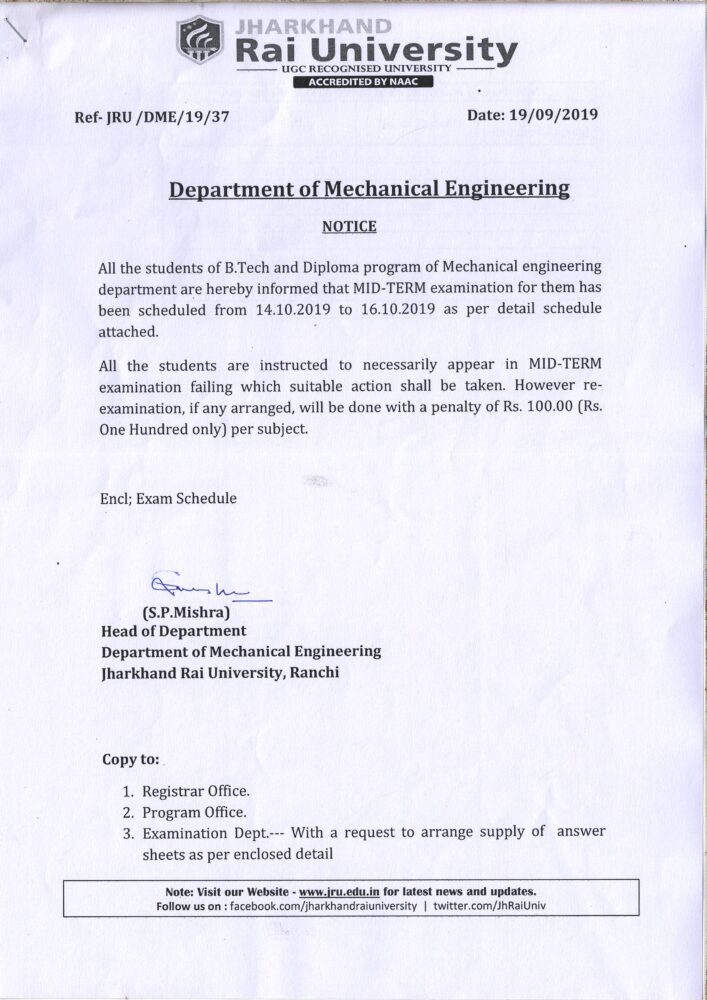 JHARKHAND
Rai University
UGC RECOGNISED UNIVERSITY
ACCREDITED BY NAAC

Ref- JRU /DME/19/37

Date: 19/09/2019

Department of Mechanical Engineering

NOTICE

All the students of B.Tech and Diploma program of Mechanical engineering department are hereby informed that MID-TERM examination for them has been scheduled from 14.10.2019 to 16.10.2019 as per detail schedule attached.

All the students are instructed to necessarily appear in MID-TERM examination failing which suitable action shall be taken. However re-examination, if any arranged, will be done with a penalty of Rs. 100.00 (Rs. One Hundred only) per subject.

Encl; Exam Schedule

(S.P.Mishra)
Head of Department
Department of Mechanical Engineering
Jharkhand Rai University, Ranchi

Copy to:

1. Registrar Office.
2. Program Office.
3. Examination Dept.--- With a request to arrange supply of answer sheets as per enclosed detail

Note: Visit our Website - www.jru.edu.in for latest news and updates.
Follow us on : facebook.com/jharkhandraiuniversity | twitter.com/JhRaiUniv